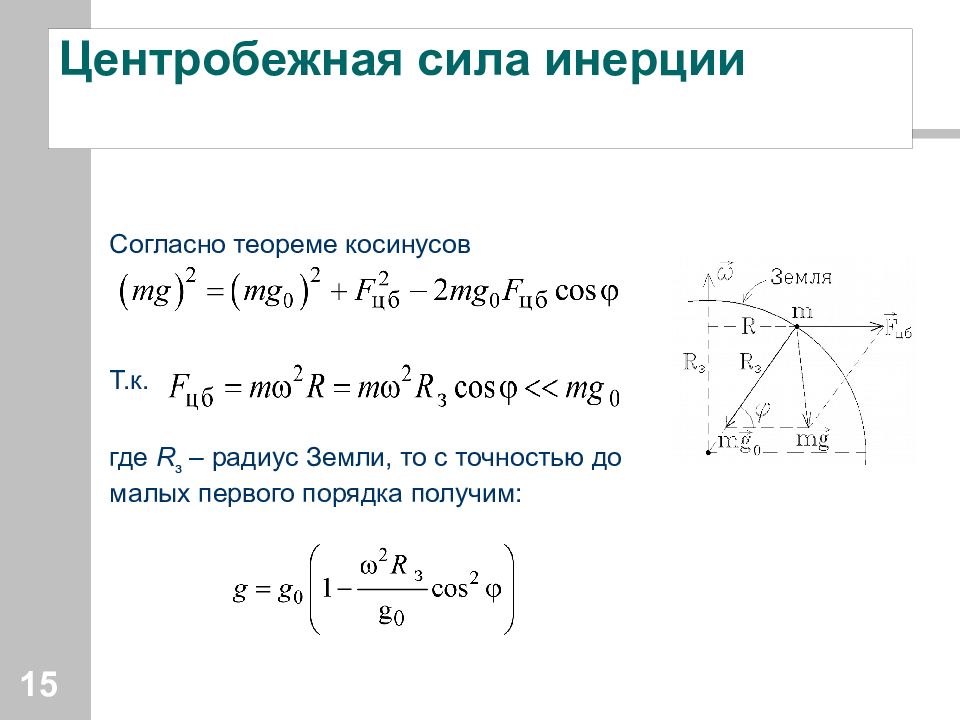 Центробежная сила инерции

Согласно теореме косинусов

$(mg)^2 = (mg_0)^2 + F_{цб}^2 - 2mg_0F_{цб}\cos\varphi$

Т.к. $F_{цб} = m\omega^2 R = m\omega^2 R_з \cos\varphi << mg_0$

где $R_з$ – радиус Земли, то с точностью до малых первого порядка получим:

$g = g_0\left(1 - \frac{\omega^2 R_з}{g_0}\cos^2\varphi\right)$

$\vec{\omega}$ Земля m R $\vec{F}_{цб}$ $R_з$ $R_з$ $\varphi$ $m\vec{g}_0$ $m\vec{g}$

15